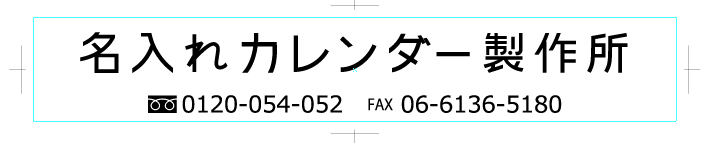 名入れカレンダー製作所

0120-054-052 FAX 06-6136-5180